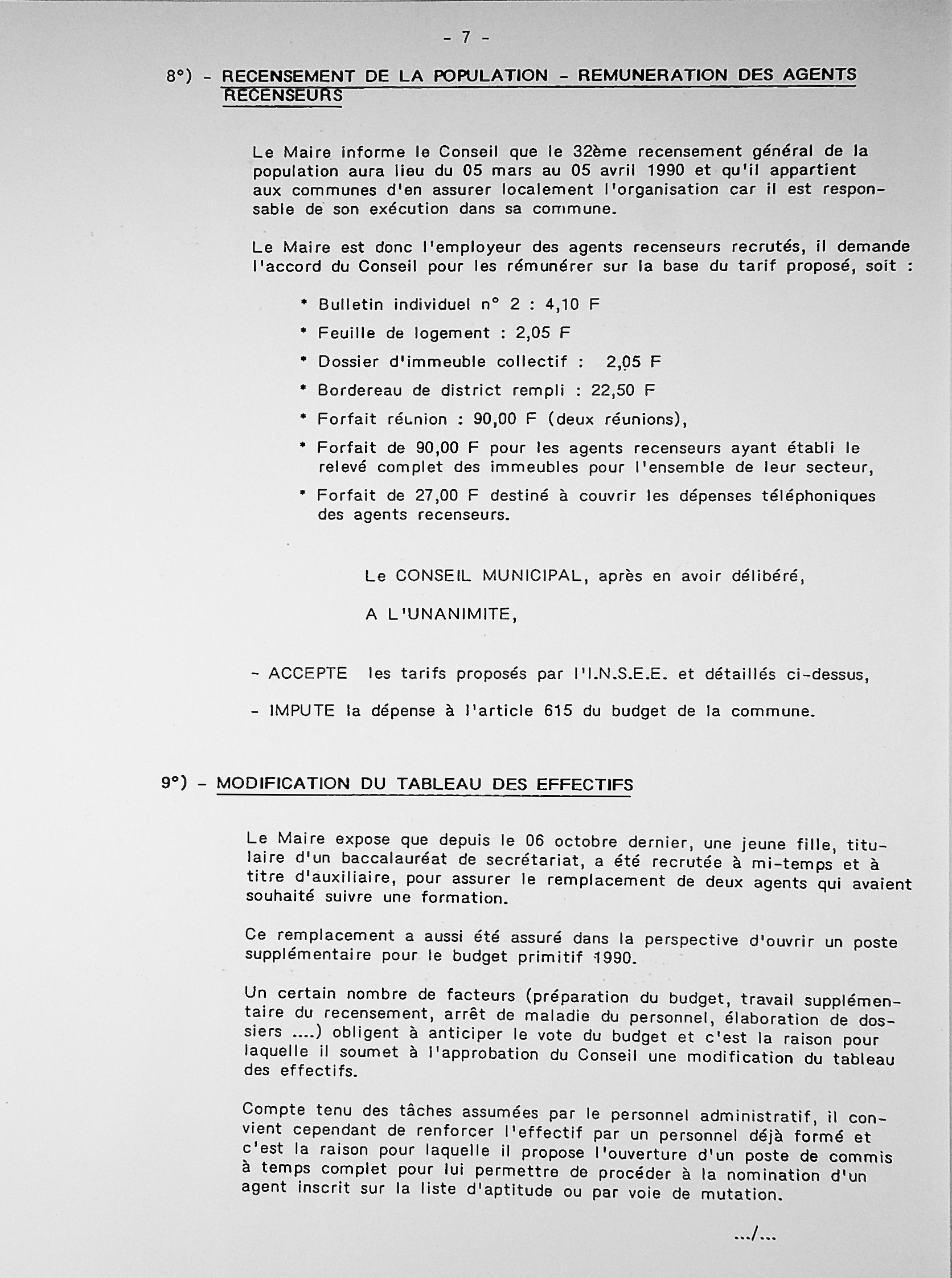 - 7 -

8°) - RECENSEMENT DE LA POPULATION - REMUNERATION DES AGENTS RECENSEURS

Le Maire informe le Conseil que le 32ème recensement général de la population aura lieu du 05 mars au 05 avril 1990 et qu'il appartient aux communes d'en assurer localement l'organisation car il est responsable de son exécution dans sa commune.

Le Maire est donc l'employeur des agents recenseurs recrutés, il demande l'accord du Conseil pour les rémunérer sur la base du tarif proposé, soit :

* Bulletin individuel n° 2 : 4,10 F
* Feuille de logement : 2,05 F
* Dossier d'immeuble collectif : 2,05 F
* Bordereau de district rempli : 22,50 F
* Forfait réunion : 90,00 F (deux réunions),
* Forfait de 90,00 F pour les agents recenseurs ayant établi le relevé complet des immeubles pour l'ensemble de leur secteur,
* Forfait de 27,00 F destiné à couvrir les dépenses téléphoniques des agents recenseurs.

Le CONSEIL MUNICIPAL, après en avoir délibéré,

A L'UNANIMITE,

- ACCEPTE les tarifs proposés par l'I.N.S.E.E. et détaillés ci-dessus,

- IMPUTE la dépense à l'article 615 du budget de la commune.

9°) - MODIFICATION DU TABLEAU DES EFFECTIFS

Le Maire expose que depuis le 06 octobre dernier, une jeune fille, titulaire d'un baccalauréat de secrétariat, a été recrutée à mi-temps et à titre d'auxiliaire, pour assurer le remplacement de deux agents qui avaient souhaité suivre une formation.

Ce remplacement a aussi été assuré dans la perspective d'ouvrir un poste supplémentaire pour le budget primitif 1990.

Un certain nombre de facteurs (préparation du budget, travail supplémentaire du recensement, arrêt de maladie du personnel, élaboration de dossiers ....) obligent à anticiper le vote du budget et c'est la raison pour laquelle il soumet à l'approbation du Conseil une modification du tableau des effectifs.

Compte tenu des tâches assumées par le personnel administratif, il convient cependant de renforcer l'effectif par un personnel déjà formé et c'est la raison pour laquelle il propose l'ouverture d'un poste de commis à temps complet pour lui permettre de procéder à la nomination d'un agent inscrit sur la liste d'aptitude ou par voie de mutation.

.../...